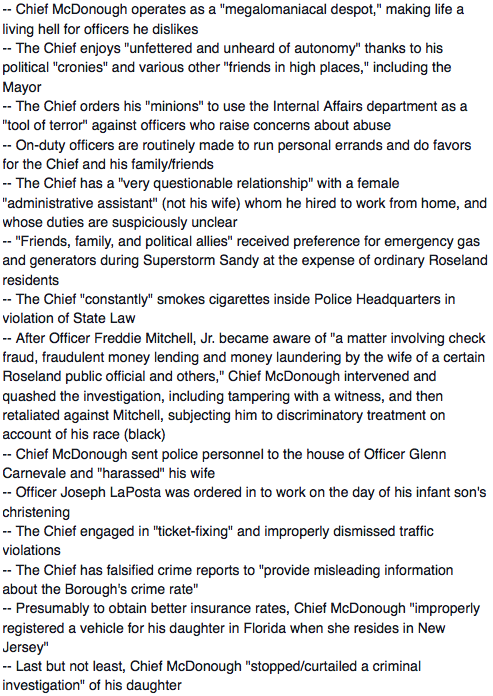 -- Chief McDonough operates as a "megalomaniacal despot," making life a living hell for officers he dislikes
-- The Chief enjoys "unfettered and unheard of autonomy" thanks to his political "cronies" and various other "friends in high places," including the Mayor
-- The Chief orders his "minions" to use the Internal Affairs department as a "tool of terror" against officers who raise concerns about abuse
-- On-duty officers are routinely made to run personal errands and do favors for the Chief and his family/friends
-- The Chief has a "very questionable relationship" with a female "administrative assistant" (not his wife) whom he hired to work from home, and whose duties are suspiciously unclear
-- "Friends, family, and political allies" received preference for emergency gas and generators during Superstorm Sandy at the expense of ordinary Roseland residents
-- The Chief "constantly" smokes cigarettes inside Police Headquarters in violation of State Law
-- After Officer Freddie Mitchell, Jr. became aware of "a matter involving check fraud, fraudulent money lending and money laundering by the wife of a certain Roseland public official and others," Chief McDonough intervened and quashed the investigation, including tampering with a witness, and then retaliated against Mitchell, subjecting him to discriminatory treatment on account of his race (black)
-- Chief McDonough sent police personnel to the house of Officer Glenn Carnevale and "harassed" his wife
-- Officer Joseph LaPosta was ordered in to work on the day of his infant son's christening
-- The Chief engaged in "ticket-fixing" and improperly dismissed traffic violations
-- The Chief has falsified crime reports to "provide misleading information about the Borough's crime rate"
-- Presumably to obtain better insurance rates, Chief McDonough "improperly registered a vehicle for his daughter in Florida when she resides in New Jersey"
-- Last but not least, Chief McDonough "stopped/curtailed a criminal investigation" of his daughter